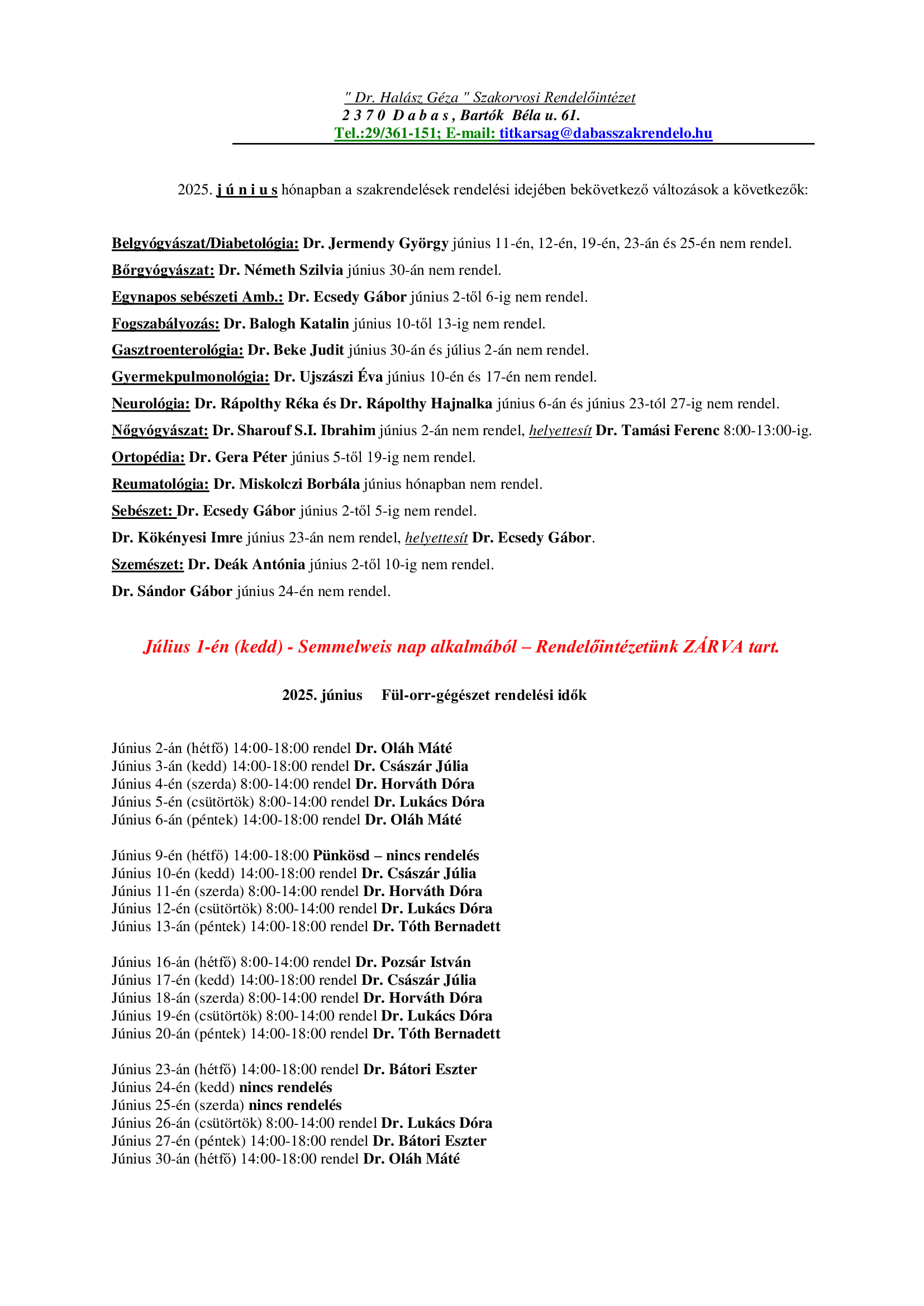 " Dr. Halász Géza " Szakorvosi Rendelőintézet
2 3 7 0 D a b a s , Bartók Béla u. 61.
Tel.:29/361-151; E-mail: titkarsag@dabasszakrendelo.hu

2025. j ú n i u s hónapban a szakrendelések rendelési idejében bekövetkező változások a következők:

Belgyógyászat/Diabetológia: Dr. Jermendy György június 11-én, 12-én, 19-én, 23-án és 25-én nem rendel.

Bőrgyógyászat: Dr. Németh Szilvia június 30-án nem rendel.

Egynapos sebészeti Amb.: Dr. Ecsedy Gábor június 2-től 6-ig nem rendel.

Fogszabályozás: Dr. Balogh Katalin június 10-től 13-ig nem rendel.

Gasztroenterológia: Dr. Beke Judit június 30-án és július 2-án nem rendel.

Gyermekpulmonológia: Dr. Ujszászi Éva június 10-én és 17-én nem rendel.

Neurológia: Dr. Rápolthy Réka és Dr. Rápolthy Hajnalka június 6-án és június 23-tól 27-ig nem rendel.

Nőgyógyászat: Dr. Sharouf S.I. Ibrahim június 2-án nem rendel, helyettesít Dr. Tamási Ferenc 8:00-13:00-ig.

Ortopédia: Dr. Gera Péter június 5-től 19-ig nem rendel.

Reumatológia: Dr. Miskolczi Borbála június hónapban nem rendel.

Sebészet: Dr. Ecsedy Gábor június 2-től 5-ig nem rendel.

Dr. Kökényesi Imre június 23-án nem rendel, helyettesít Dr. Ecsedy Gábor.

Szemészet: Dr. Deák Antónia június 2-től 10-ig nem rendel.

Dr. Sándor Gábor június 24-én nem rendel.

Július 1-én (kedd) - Semmelweis nap alkalmából – Rendelőintézetünk ZÁRVA tart.

2025. június Fül-orr-gégészet rendelési idők

Június 2-án (hétfő) 14:00-18:00 rendel Dr. Oláh Máté
Június 3-án (kedd) 14:00-18:00 rendel Dr. Császár Júlia
Június 4-én (szerda) 8:00-14:00 rendel Dr. Horváth Dóra
Június 5-én (csütörtök) 8:00-14:00 rendel Dr. Lukács Dóra
Június 6-án (péntek) 14:00-18:00 rendel Dr. Oláh Máté

Június 9-én (hétfő) 14:00-18:00 Pünkösd – nincs rendelés
Június 10-én (kedd) 14:00-18:00 rendel Dr. Császár Júlia
Június 11-én (szerda) 8:00-14:00 rendel Dr. Horváth Dóra
Június 12-én (csütörtök) 8:00-14:00 rendel Dr. Lukács Dóra
Június 13-án (péntek) 14:00-18:00 rendel Dr. Tóth Bernadett

Június 16-án (hétfő) 8:00-14:00 rendel Dr. Pozsár István
Június 17-én (kedd) 14:00-18:00 rendel Dr. Császár Júlia
Június 18-án (szerda) 8:00-14:00 rendel Dr. Horváth Dóra
Június 19-én (csütörtök) 8:00-14:00 rendel Dr. Lukács Dóra
Június 20-án (péntek) 14:00-18:00 rendel Dr. Tóth Bernadett

Június 23-án (hétfő) 14:00-18:00 rendel Dr. Bátori Eszter
Június 24-én (kedd) nincs rendelés
Június 25-én (szerda) nincs rendelés
Június 26-án (csütörtök) 8:00-14:00 rendel Dr. Lukács Dóra
Június 27-én (péntek) 14:00-18:00 rendel Dr. Bátori Eszter
Június 30-án (hétfő) 14:00-18:00 rendel Dr. Oláh Máté